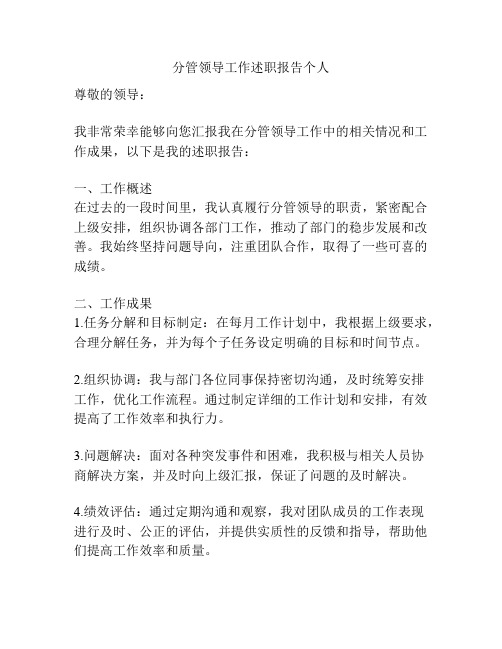 分管领导工作述职报告个人

尊敬的领导：

我非常荣幸能够向您汇报我在分管领导工作中的相关情况和工作成果，以下是我的述职报告：

一、工作概述
在过去的一段时间里，我认真履行分管领导的职责，紧密配合上级安排，组织协调各部门工作，推动了部门的稳步发展和改善。我始终坚持问题导向，注重团队合作，取得了一些可喜的成绩。

二、工作成果
1.任务分解和目标制定：在每月工作计划中，我根据上级要求，合理分解任务，并为每个子任务设定明确的目标和时间节点。

2.组织协调：我与部门各位同事保持密切沟通，及时统筹安排工作，优化工作流程。通过制定详细的工作计划和安排，有效提高了工作效率和执行力。

3.问题解决：面对各种突发事件和困难，我积极与相关人员协商解决方案，并及时向上级汇报，保证了问题的及时解决。

4.绩效评估：通过定期沟通和观察，我对团队成员的工作表现进行及时、公正的评估，并提供实质性的反馈和指导，帮助他们提高工作效率和质量。